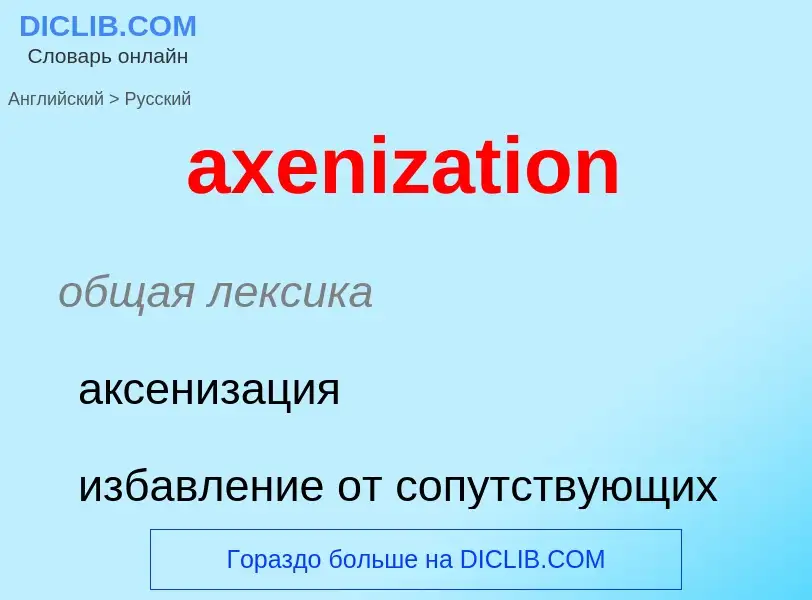 DICLIB.COM
Словарь онлайн

Английский > Русский

axenization

общая лексика

аксенизация

избавление от сопутствующих

Гораздо больше на DICLIB.COM